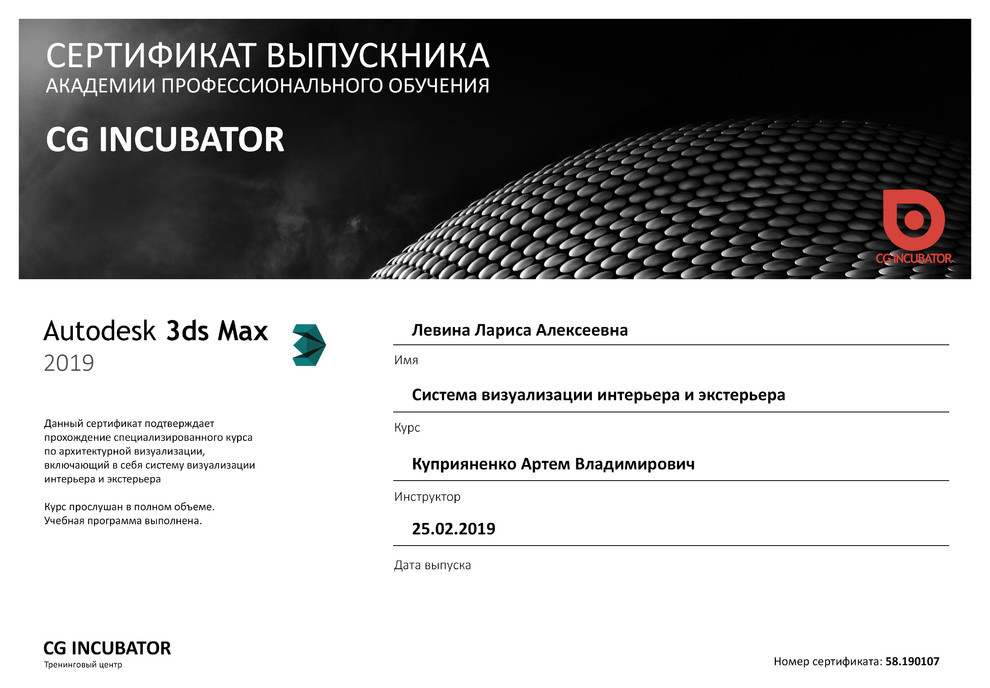 СЕРТИФИКАТ ВЫПУСКНИКА
АКАДЕМИИ ПРОФЕССИОНАЛЬНОГО ОБУЧЕНИЯ

CG INCUBATOR

CG INCUBATOR

Autodesk 3ds Max
2019

Данный сертификат подтверждает прохождение специализированного курса по архитектурной визуализации, включающий в себя систему визуализации интерьера и экстерьера

Курс прослушан в полном объеме.
Учебная программа выполнена.

Левина Лариса Алексеевна
Имя

Система визуализации интерьера и экстерьера
Курс

Куприяненко Артем Владимирович
Инструктор

25.02.2019
Дата выпуска

CG INCUBATOR
Тренинговый центр

Номер сертификата: 58.190107